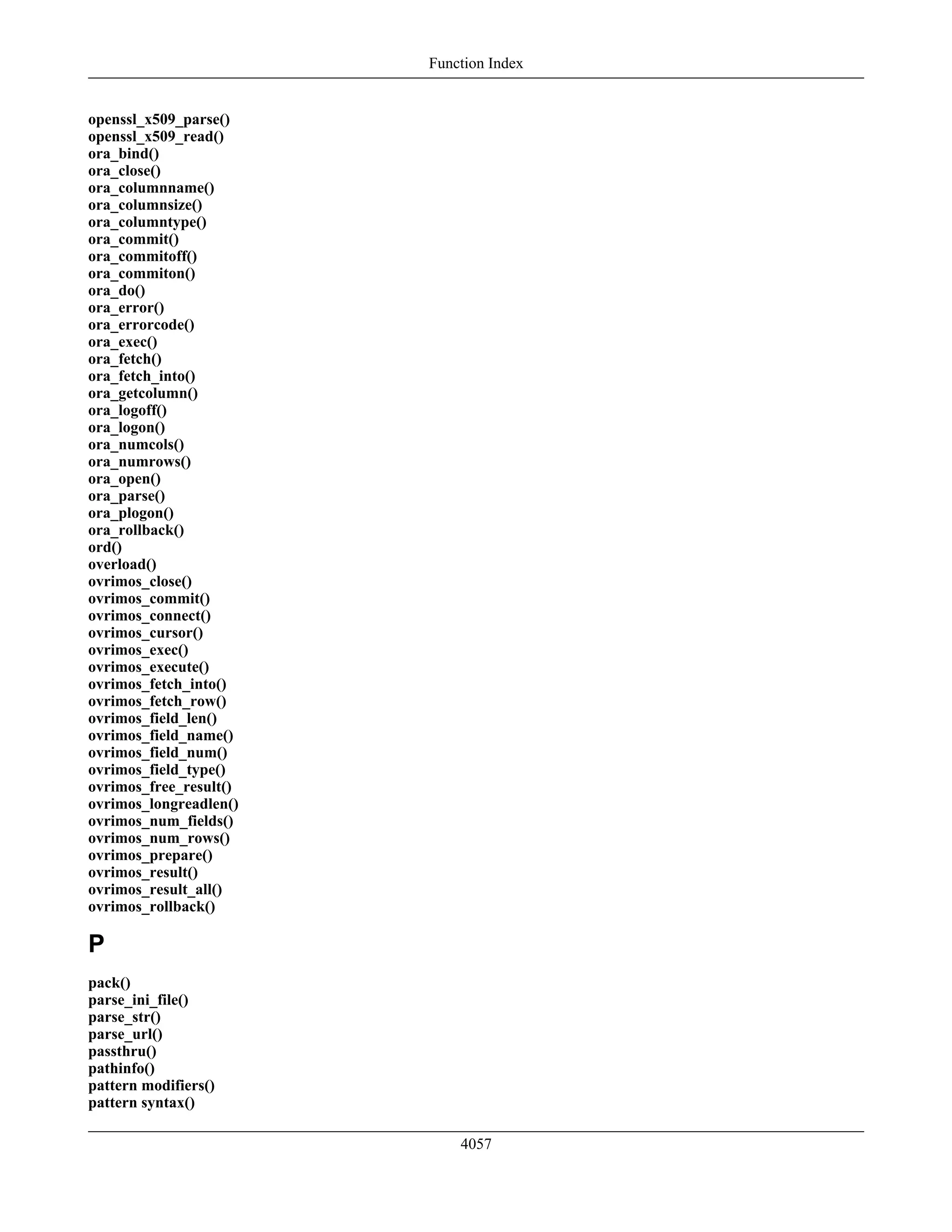 Function Index

openssl_x509_parse()
openssl_x509_read()
ora_bind()
ora_close()
ora_columnname()
ora_columnsize()
ora_columntype()
ora_commit()
ora_commitoff()
ora_commiton()
ora_do()
ora_error()
ora_errorcode()
ora_exec()
ora_fetch()
ora_fetch_into()
ora_getcolumn()
ora_logoff()
ora_logon()
ora_numcols()
ora_numrows()
ora_open()
ora_parse()
ora_plogon()
ora_rollback()
ord()
overload()
ovrimos_close()
ovrimos_commit()
ovrimos_connect()
ovrimos_cursor()
ovrimos_exec()
ovrimos_execute()
ovrimos_fetch_into()
ovrimos_fetch_row()
ovrimos_field_len()
ovrimos_field_name()
ovrimos_field_num()
ovrimos_field_type()
ovrimos_free_result()
ovrimos_longreadlen()
ovrimos_num_fields()
ovrimos_num_rows()
ovrimos_prepare()
ovrimos_result()
ovrimos_result_all()
ovrimos_rollback()

P

pack()
parse_ini_file()
parse_str()
parse_url()
passthru()
pathinfo()
pattern modifiers()
pattern syntax()

4057